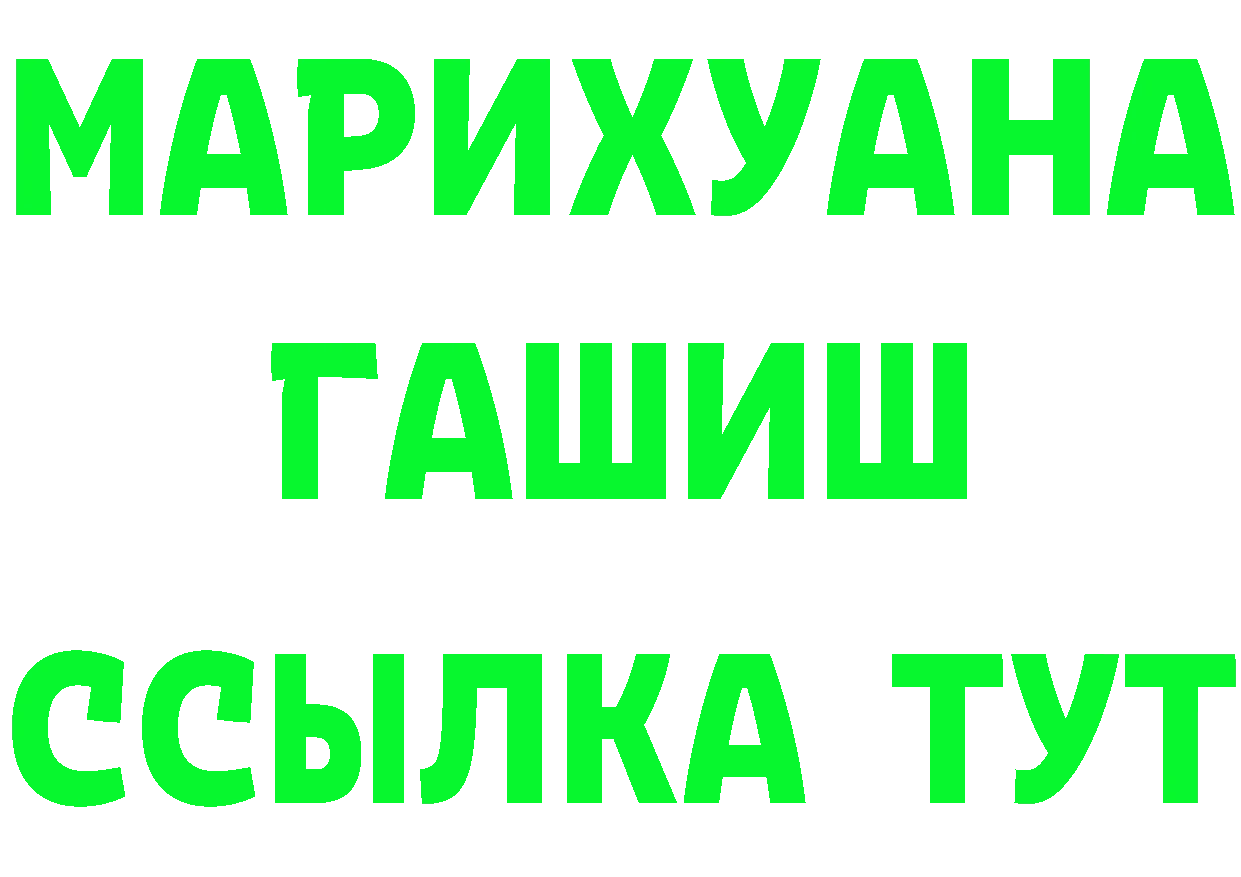 МАРИХУАНА
ГАШИШ
ССЫЛКА ТУТ